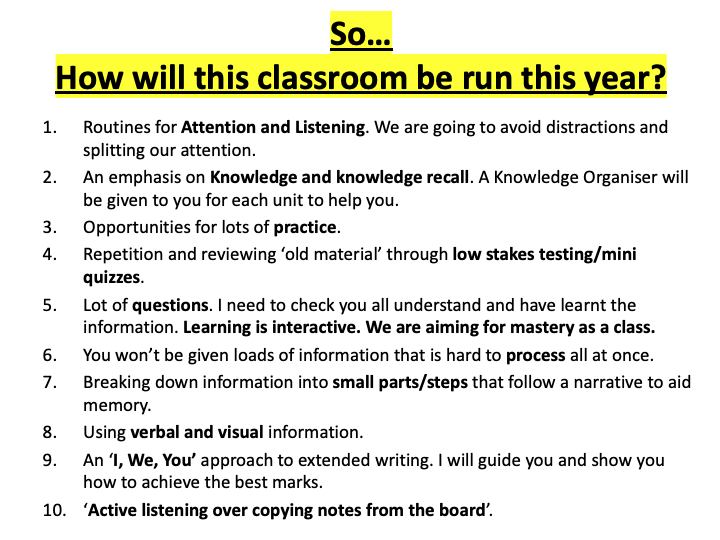 So…

How will this classroom be run this year?

1. Routines for Attention and Listening. We are going to avoid distractions and splitting our attention.

2. An emphasis on Knowledge and knowledge recall. A Knowledge Organiser will be given to you for each unit to help you.

3. Opportunities for lots of practice.

4. Repetition and reviewing 'old material' through low stakes testing/mini quizzes.

5. Lot of questions. I need to check you all understand and have learnt the information. Learning is interactive. We are aiming for mastery as a class.

6. You won't be given loads of information that is hard to process all at once.

7. Breaking down information into small parts/steps that follow a narrative to aid memory.

8. Using verbal and visual information.

9. An 'I, We, You' approach to extended writing. I will guide you and show you how to achieve the best marks.

10. 'Active listening over copying notes from the board'.